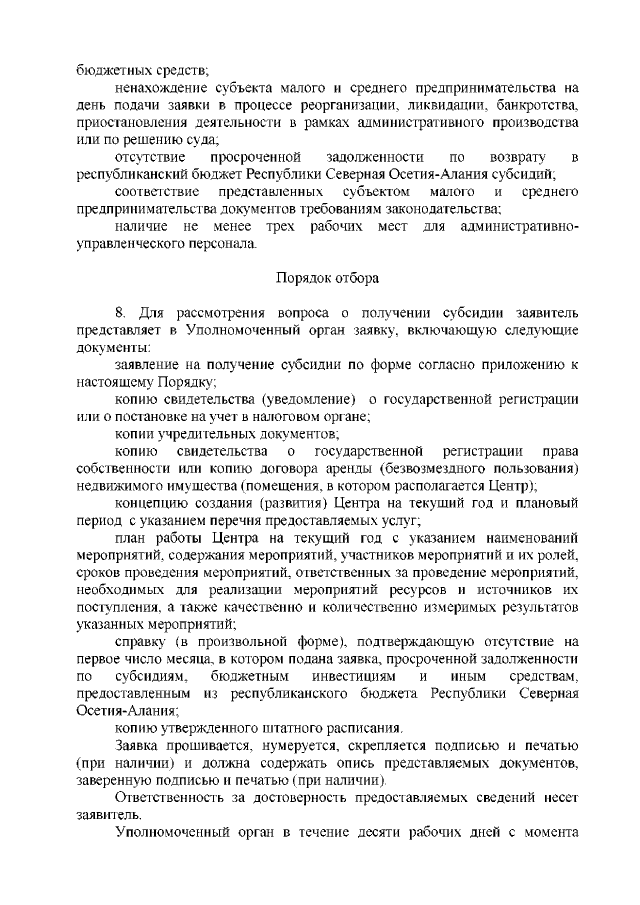 бюджетных средств;

ненахождение субъекта малого и среднего предпринимательства на день подачи заявки в процессе реорганизации, ликвидации, банкротства, приостановления деятельности в рамках административного производства или по решению суда;

отсутствие просроченной задолженности по возврату в республиканский бюджет Республики Северная Осетия-Алания субсидий;

соответствие представленных субъектом малого и среднего предпринимательства документов требованиям законодательства;

наличие не менее трех рабочих мест для административно-управленческого персонала.

Порядок отбора

8. Для рассмотрения вопроса о получении субсидии заявитель представляет в Уполномоченный орган заявку, включающую следующие документы:

заявление на получение субсидии по форме согласно приложению к настоящему Порядку;

копию свидетельства (уведомление) о государственной регистрации или о постановке на учет в налоговом органе;

копии учредительных документов;

копию свидетельства о государственной регистрации права собственности или копию договора аренды (безвозмездного пользования) недвижимого имущества (помещения, в котором располагается Центр);

концепцию создания (развития) Центра на текущий год и плановый период с указанием перечня предоставляемых услуг;

план работы Центра на текущий год с указанием наименований мероприятий, содержания мероприятий, участников мероприятий и их ролей, сроков проведения мероприятий, ответственных за проведение мероприятий, необходимых для реализации мероприятий ресурсов и источников их поступления, а также качественно и количественно измеримых результатов указанных мероприятий;

справку (в произвольной форме), подтверждающую отсутствие на первое число месяца, в котором подана заявка, просроченной задолженности по субсидиям, бюджетным инвестициям и иным средствам, предоставленным из республиканского бюджета Республики Северная Осетия-Алания;

копию утвержденного штатного расписания.

Заявка прошивается, нумеруется, скрепляется подписью и печатью (при наличии) и должна содержать опись представляемых документов, заверенную подписью и печатью (при наличии).

Ответственность за достоверность предоставляемых сведений несет заявитель.

Уполномоченный орган в течение десяти рабочих дней с момента